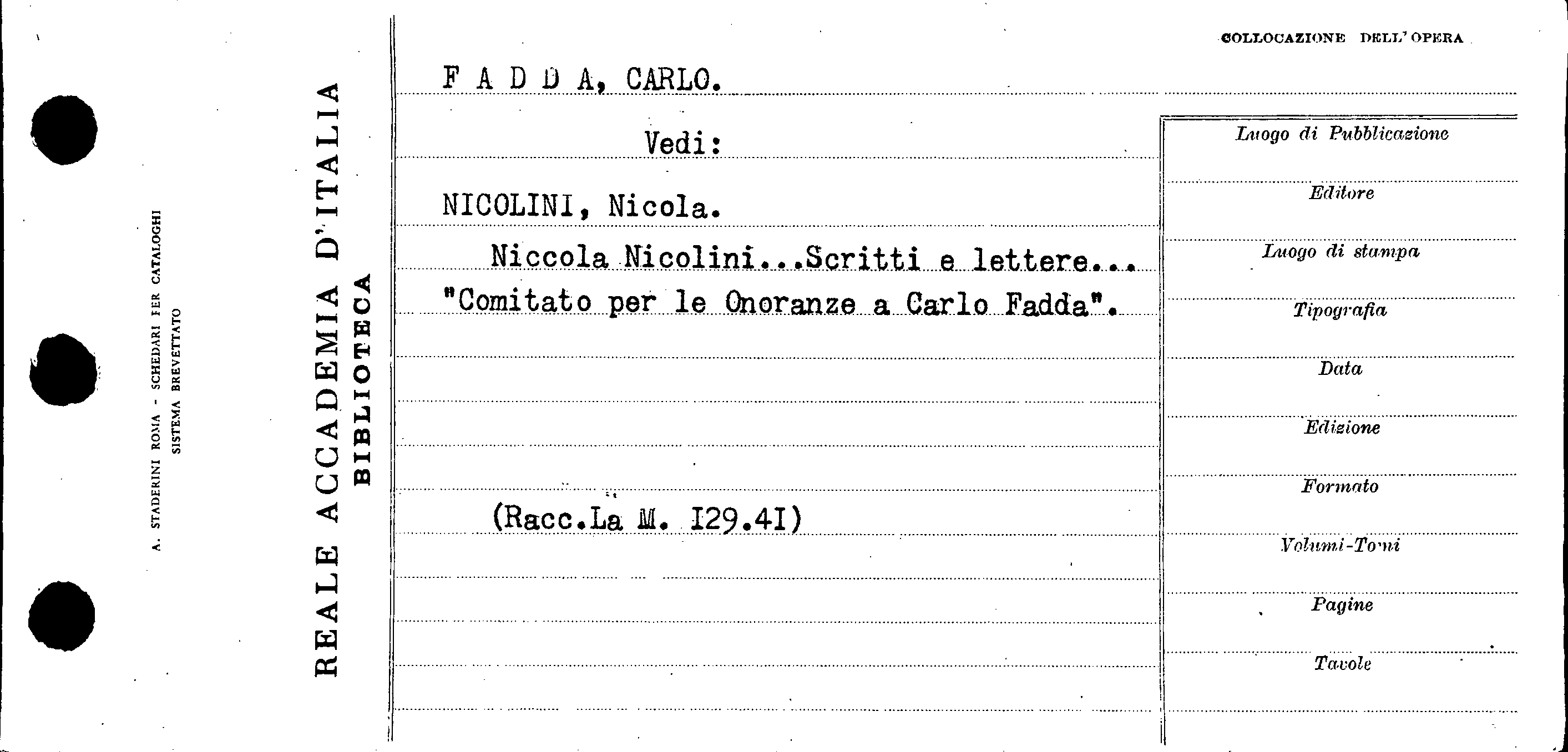 A. STADERINI ROMA - SCHEDARI PER CATALOGHI
SISTEMA BREVETTATO

REALE ACCADEMIA D'ITALIA
BIBLIOTECA

COLLOCAZIONE DELL'OPERA

F A D D A, CARLO.

Vedi:

NICOLINI, Nicola.

Niccola Nicolini...Scritti e lettere...
"Comitato per le Onoranze a Carlo Fadda".

(Racc.La M. I29.4I)

Luogo di Pubblicazione

Editore

Luogo di stampa

Tipografia

Data

Edizione

Formato

Volumi-Tomi

Pagine

Tavole